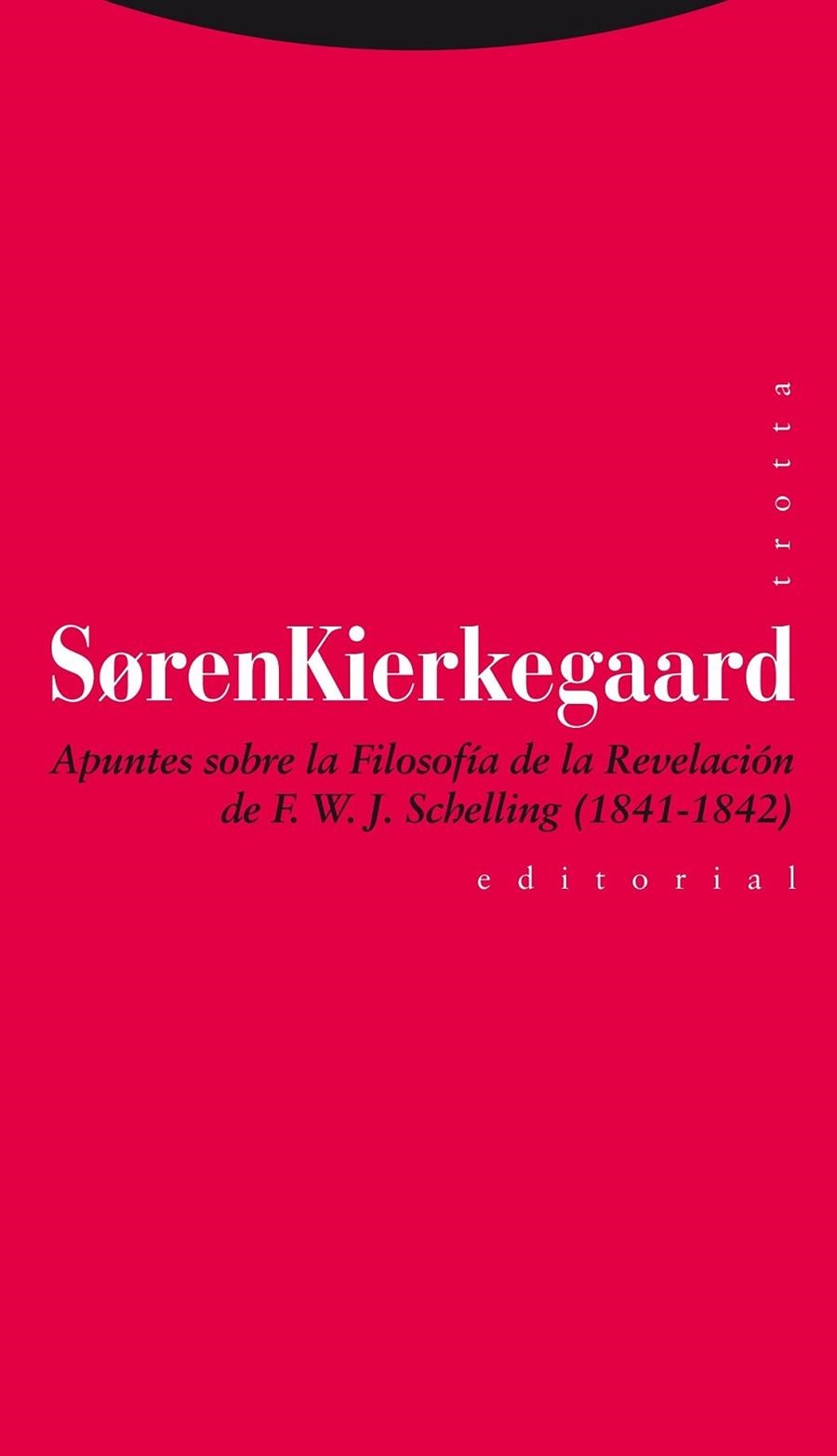 trotta

SørenKierkegaard

Apuntes sobre la Filosofía de la Revelación de F. W. J. Schelling (1841-1842)

editorial